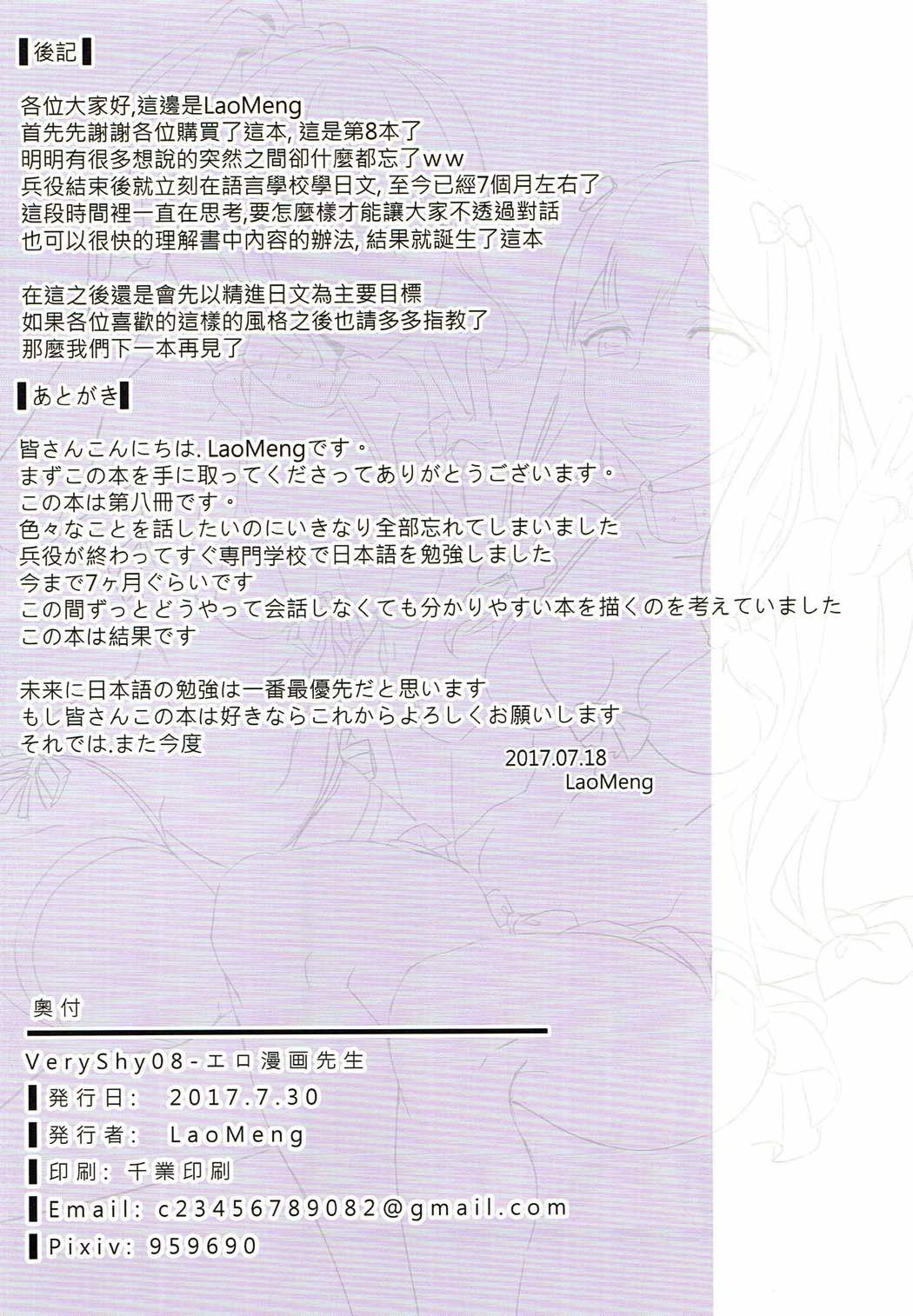 後記

各位大家好,這邊是LaoMeng
首先先謝謝各位購買了這本, 這是第8本了
明明有很多想說的突然之間卻什麼都忘了ww
兵役結束後就立刻在語言學校學日文, 至今已經7個月左右了
這段時間裡一直在思考,要怎麼樣才能讓大家不透過對話
也可以很快的理解書中內容的辦法, 結果就誕生了這本

在這之後還是會先以精進日文為主要目標
如果各位喜歡的這樣的風格之後也請多多指教了
那麼我們下一本再見了

あとがき

皆さんこんにちは. LaoMengです。
まずこの本を手に取ってくださってありがとうございます。
この本は第八冊です。
色々なことを話したいのにいきなり全部忘れてしまいました
兵役が終わってすぐ専門学校で日本語を勉強しました
今まで7ヶ月ぐらいです
この間ずっとどうやって会話しなくても分かりやすい本を描くのを考えていました
この本は結果です

未来に日本語の勉強は一番最優先だと思います
もし皆さんこの本は好きならこれからよろしくお願いします
それでは.また今度

2017.07.18
LaoMeng

奥付

VeryShy08-エロ漫画先生
発行日: 2017.7.30
発行者: LaoMeng
印刷: 千業印刷
Email: c23456789082@gmail.com
Pixiv: 959690